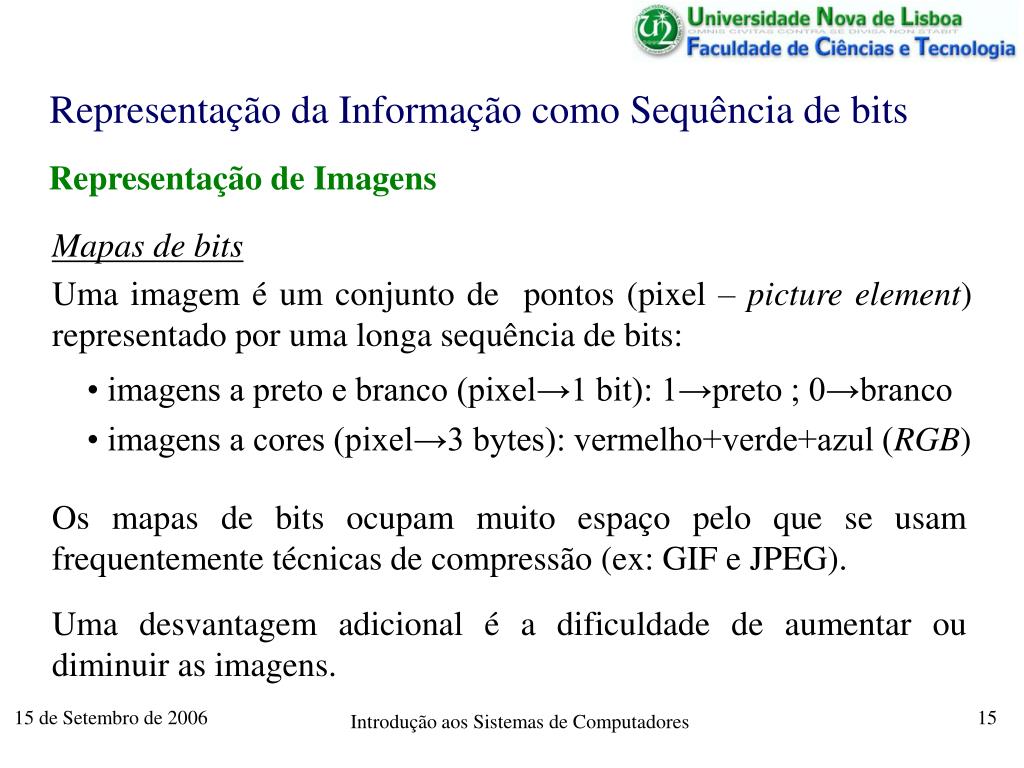 Universidade Nova de Lisboa
OMNIS CIVITAS CONTRA SE DIVISA NON STABIT
Faculdade de Ciências e Tecnologia

Representação da Informação como Sequência de bits

Representação de Imagens

Mapas de bits

Uma imagem é um conjunto de pontos (pixel – picture element) representado por uma longa sequência de bits:

• imagens a preto e branco (pixel→1 bit): 1→preto ; 0→branco

• imagens a cores (pixel→3 bytes): vermelho+verde+azul (RGB)

Os mapas de bits ocupam muito espaço pelo que se usam frequentemente técnicas de compressão (ex: GIF e JPEG).

Uma desvantagem adicional é a dificuldade de aumentar ou diminuir as imagens.

15 de Setembro de 2006

Introdução aos Sistemas de Computadores

15